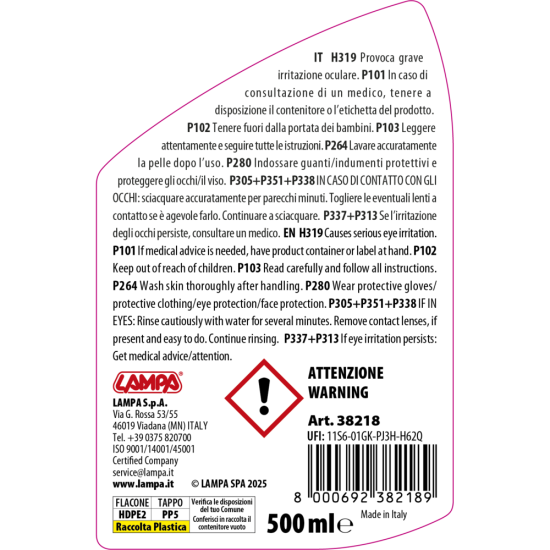 IT H319 Provoca grave irritazione oculare. P101 In caso di consultazione di un medico, tenere a disposizione il contenitore o l'etichetta del prodotto. P102 Tenere fuori dalla portata dei bambini. P103 Leggere attentamente e seguire tutte le istruzioni. P264 Lavare accuratamente la pelle dopo l'uso. P280 Indossare guanti/indumenti protettivi e proteggere gli occhi/il viso. P305+P351+P338 IN CASO DI CONTATTO CON GLI OCCHI: sciacquare accuratamente per parecchi minuti. Togliere le eventuali lenti a contatto se è agevole farlo. Continuare a sciacquare. P337+P313 Se l'irritazione degli occhi persiste, consultare un medico. EN H319 Causes serious eye irritation. P101 If medical advice is needed, have product container or label at hand. P102 Keep out of reach of children. P103 Read carefully and follow all instructions. P264 Wash skin thoroughly after handling. P280 Wear protective gloves/ protective clothing/eye protection/face protection. P305+P351+P338 IF IN EYES: Rinse cautiously with water for several minutes. Remove contact lenses, if present and easy to do. Continue rinsing. P337+P313 If eye irritation persists: Get medical advice/attention.

LAMPA®

LAMPA S.p.A.
Via G. Rossa 53/55
46019 Viadana (MN) ITALY
Tel. +39 0375 820700
ISO 9001/14001/45001
Certified Company
service@lampa.it
www.lampa.it

© LAMPA SPA 2025

ATTENZIONE
WARNING

Art. 38218
UFI: 11S6-01GK-PJ3H-H62Q

8 000692 382189

| FLACONE | TAPPO |
|---|---|
| HDPE2 | PP5 |
| Raccolta Plastica | |

Verifica le disposizioni del tuo Comune
Conferisci in raccolta il contenitore vuoto

500 ml ℮

Made in Italy